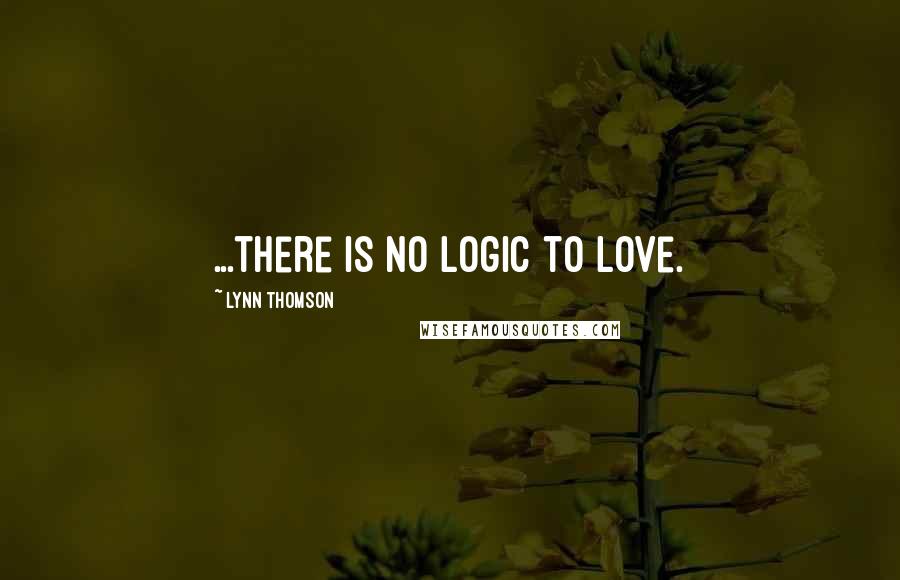 ...THERE IS NO LOGIC TO LOVE.

~ LYNN THOMSON

WISEFAMOUSQUOTES.COM